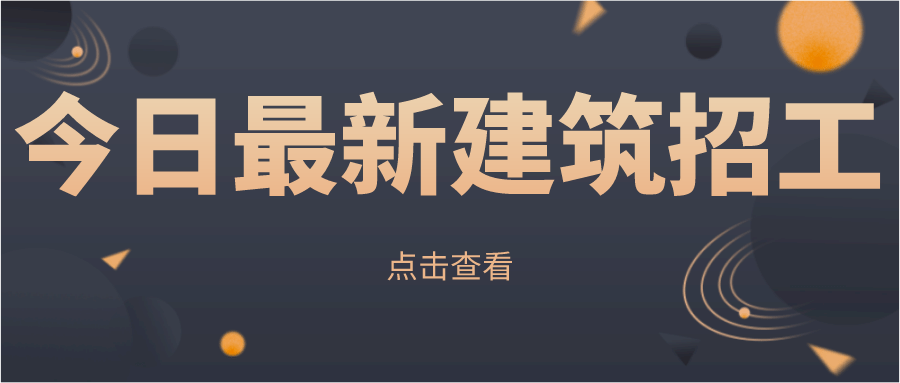 今日最新建筑招工

点击查看